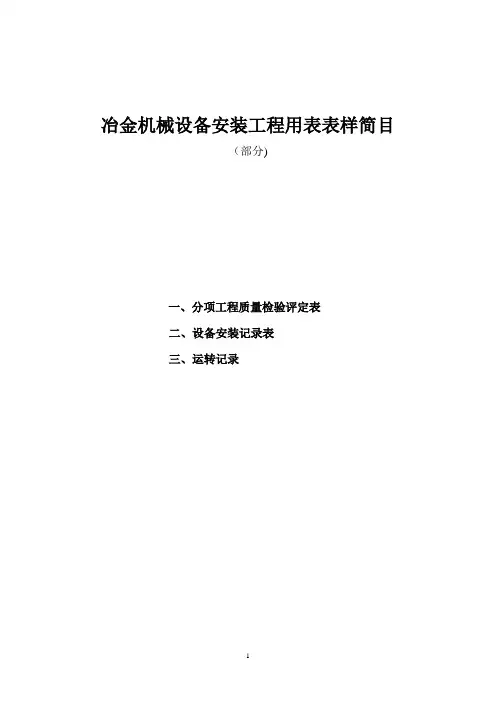 冶金机械设备安装工程用表表样简目

（部分)

一、分项工程质量检验评定表

二、设备安装记录表

三、运转记录

1